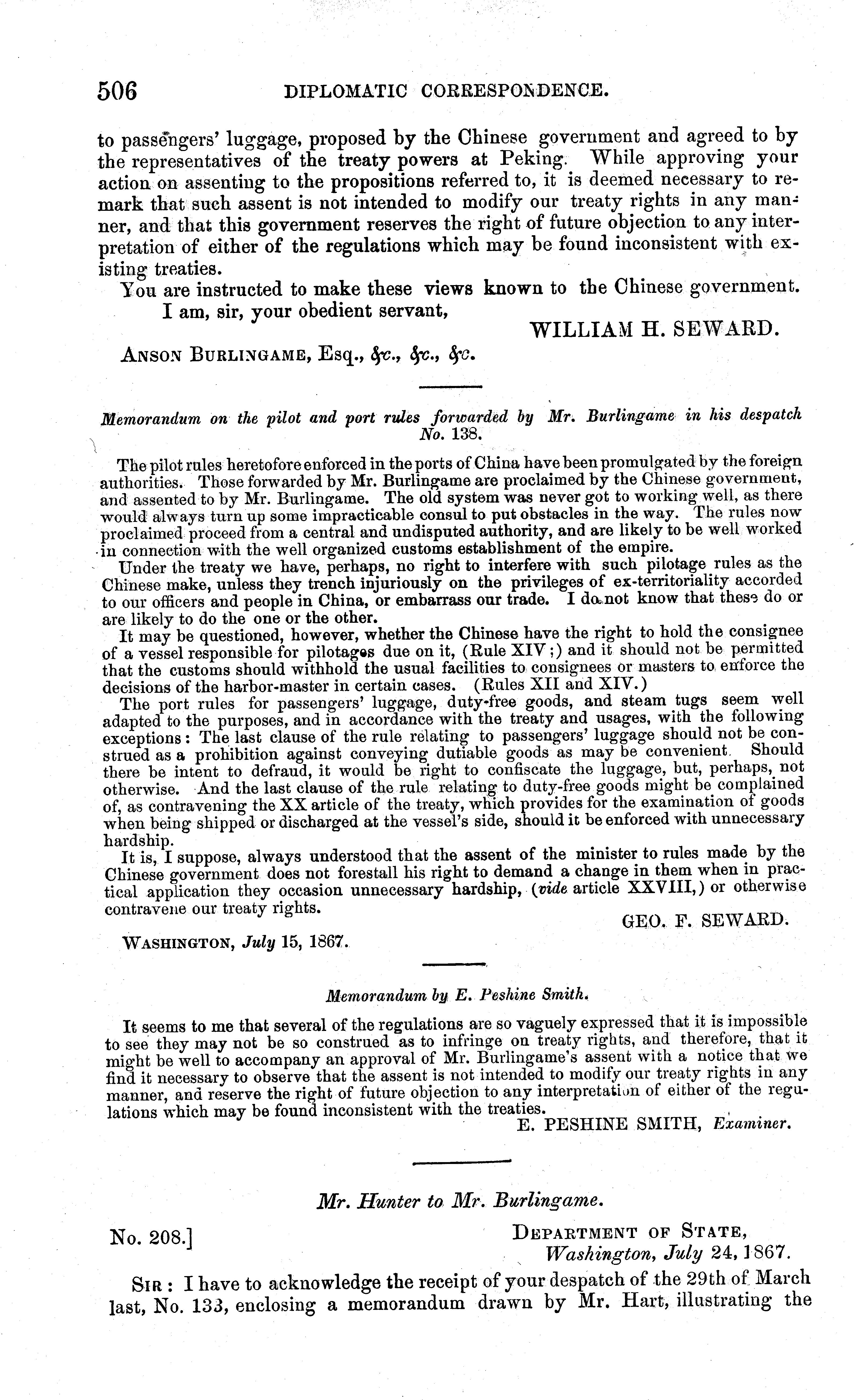 506 DIPLOMATIC CORRESPONDENCE.

to passengers' luggage, proposed by the Chinese government and agreed to by the representatives of the treaty powers at Peking. While approving your action on assenting to the propositions referred to, it is deemed necessary to remark that such assent is not intended to modify our treaty rights in any manner, and that this government reserves the right of future objection to any interpretation of either of the regulations which may be found inconsistent with existing treaties.

You are instructed to make these views known to the Chinese government.

I am, sir, your obedient servant,

WILLIAM H. SEWARD.

ANSON BURLINGAME, Esq., &c., &c., &c.

Memorandum on the pilot and port rules forwarded by Mr. Burlingame in his despatch No. 138.

The pilot rules heretofore enforced in the ports of China have been promulgated by the foreign authorities. Those forwarded by Mr. Burlingame are proclaimed by the Chinese government, and assented to by Mr. Burlingame. The old system was never got to working well, as there would always turn up some impracticable consul to put obstacles in the way. The rules now proclaimed proceed from a central and undisputed authority, and are likely to be well worked in connection with the well organized customs establishment of the empire.

Under the treaty we have, perhaps, no right to interfere with such pilotage rules as the Chinese make, unless they trench injuriously on the privileges of ex-territoriality accorded to our officers and people in China, or embarrass our trade. I do not know that these do or are likely to do the one or the other.

It may be questioned, however, whether the Chinese have the right to hold the consignee of a vessel responsible for pilotages due on it, (Rule XIV;) and it should not be permitted that the customs should withhold the usual facilities to consignees or masters to enforce the decisions of the harbor-master in certain cases. (Rules XII and XIV.)

The port rules for passengers' luggage, duty-free goods, and steam tugs seem well adapted to the purposes, and in accordance with the treaty and usages, with the following exceptions: The last clause of the rule relating to passengers' luggage should not be construed as a prohibition against conveying dutiable goods as may be convenient. Should there be intent to defraud, it would be right to confiscate the luggage, but, perhaps, not otherwise. And the last clause of the rule relating to duty-free goods might be complained of, as contravening the XX article of the treaty, which provides for the examination of goods when being shipped or discharged at the vessel's side, should it be enforced with unnecessary hardship.

It is, I suppose, always understood that the assent of the minister to rules made by the Chinese government does not forestall his right to demand a change in them when in practical application they occasion unnecessary hardship, (vide article XXVIII,) or otherwise contravene our treaty rights.

GEO. F. SEWARD.

WASHINGTON, July 15, 1867.

Memorandum by E. Peshine Smith.

It seems to me that several of the regulations are so vaguely expressed that it is impossible to see they may not be so construed as to infringe on treaty rights, and therefore, that it might be well to accompany an approval of Mr. Burlingame's assent with a notice that we find it necessary to observe that the assent is not intended to modify our treaty rights in any manner, and reserve the right of future objection to any interpretation of either of the regulations which may be found inconsistent with the treaties.

E. PESHINE SMITH, Examiner.

Mr. Hunter to Mr. Burlingame.

No. 208.]

DEPARTMENT OF STATE,
Washington, July 24, 1867.

SIR: I have to acknowledge the receipt of your despatch of the 29th of March last, No. 133, enclosing a memorandum drawn by Mr. Hart, illustrating the